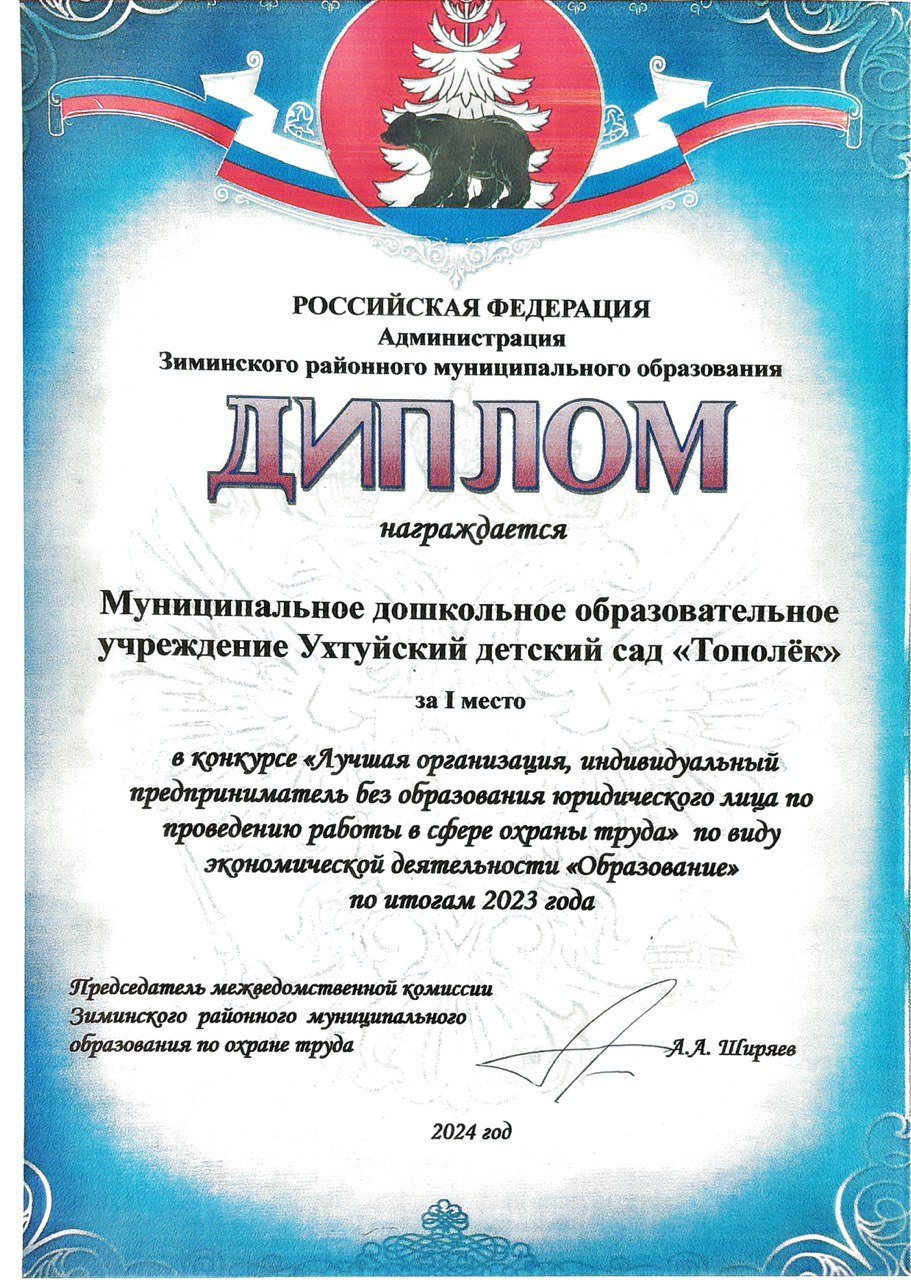 РОССИЙСКАЯ ФЕДЕРАЦИЯ
Администрация
Зиминского районного муниципального образования

ДИПЛОМ

награждается

Муниципальное дошкольное образовательное учреждение Ухтуйский детский сад «Тополёк»

за I место

в конкурсе «Лучшая организация, индивидуальный предприниматель без образования юридического лица по проведению работы в сфере охраны труда» по виду экономической деятельности «Образование» по итогам 2023 года

Председатель межведомственной комиссии
Зиминского районного муниципального
образования по охране труда

А.А. Ширяев

2024 год